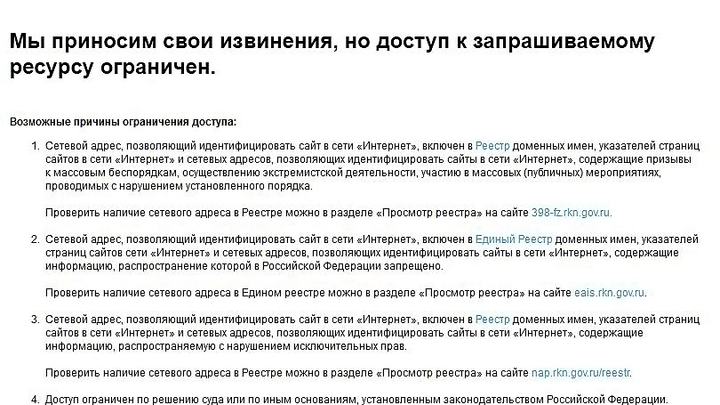 Мы приносим свои извинения, но доступ к запрашиваемому ресурсу ограничен.

Возможные причины ограничения доступа:

1. Сетевой адрес, позволяющий идентифицировать сайт в сети «Интернет», включен в Реестр доменных имен, указателей страниц сайтов в сети «Интернет» и сетевых адресов, позволяющих идентифицировать сайты в сети «Интернет», содержащие призывы к массовым беспорядкам, осуществлению экстремистской деятельности, участию в массовых (публичных) мероприятиях, проводимых с нарушением установленного порядка.

Проверить наличие сетевого адреса в Реестре можно в разделе «Просмотр реестра» на сайте 398-fz.rkn.gov.ru.

2. Сетевой адрес, позволяющий идентифицировать сайт в сети «Интернет», включен в Единый Реестр доменных имен, указателей страниц сайтов сети «Интернет» и сетевых адресов, позволяющих идентифицировать сайты в сети «Интернет», содержащие информацию, распространение которой в Российской Федерации запрещено.

Проверить наличие сетевого адреса в Едином реестре можно в разделе «Просмотр реестра» на сайте eais.rkn.gov.ru.

3. Сетевой адрес, позволяющий идентифицировать сайт в сети «Интернет», включен в Реестр доменных имен, указателей страниц сайтов в сети «Интернет» и сетевых адресов, позволяющих идентифицировать сайты в сети «Интернет», содержащие информацию, распространяемую с нарушением исключительных прав.

Проверить наличие сетевого адреса в Реестре можно в разделе «Просмотр реестра» на сайте nap.rkn.gov.ru/reestr.

4. Доступ ограничен по решению суда или по иным основаниям, установленным законодательством Российской Федерации.